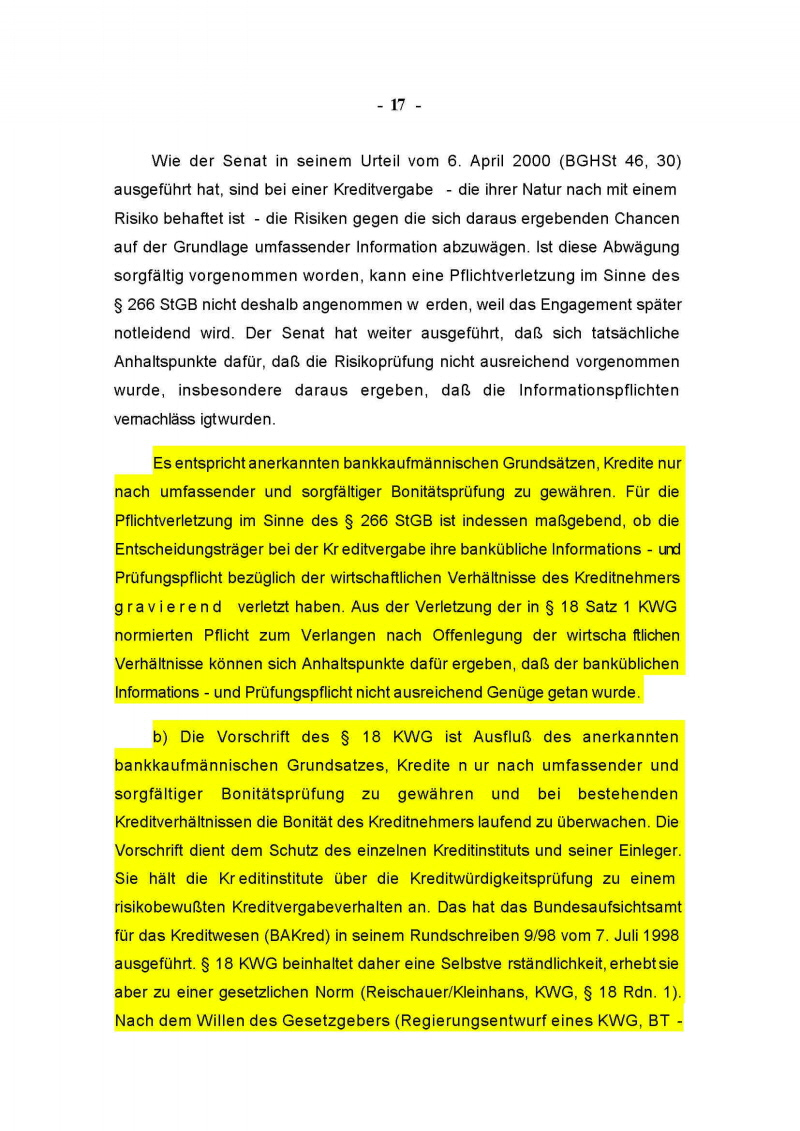 - 17 -

Wie der Senat in seinem Urteil vom 6. April 2000 (BGHSt 46, 30) ausgeführt hat, sind bei einer Kreditvergabe - die ihrer Natur nach mit einem Risiko behaftet ist - die Risiken gegen die sich daraus ergebenden Chancen auf der Grundlage umfassender Information abzuwägen. Ist diese Abwägung sorgfältig vorgenommen worden, kann eine Pflichtverletzung im Sinne des § 266 StGB nicht deshalb angenommen w erden, weil das Engagement später notleidend wird. Der Senat hat weiter ausgeführt, daß sich tatsächliche Anhaltspunkte dafür, daß die Risikoprüfung nicht ausreichend vorgenommen wurde, insbesondere daraus ergeben, daß die Informationspflichten vernachläss igtwurden.

Es entspricht anerkannten bankkaufmännischen Grundsätzen, Kredite nur nach umfassender und sorgfältiger Bonitätsprüfung zu gewähren. Für die Pflichtverletzung im Sinne des § 266 StGB ist indessen maßgebend, ob die Entscheidungsträger bei der Kr editvergabe ihre bankübliche Informations - und Prüfungspflicht bezüglich der wirtschaftlichen Verhältnisse des Kreditnehmers g r a v i e r e n d verletzt haben. Aus der Verletzung der in § 18 Satz 1 KWG normierten Pflicht zum Verlangen nach Offenlegung der wirtscha ftlichen Verhältnisse können sich Anhaltspunkte dafür ergeben, daß der banküblichen Informations - und Prüfungspflicht nicht ausreichend Genüge getan wurde.

b) Die Vorschrift des § 18 KWG ist Ausfluß des anerkannten bankkaufmännischen Grundsatzes, Kredite n ur nach umfassender und sorgfältiger Bonitätsprüfung zu gewähren und bei bestehenden Kreditverhältnissen die Bonität des Kreditnehmers laufend zu überwachen. Die Vorschrift dient dem Schutz des einzelnen Kreditinstituts und seiner Einleger. Sie hält die Kr editinstitute über die Kreditwürdigkeitsprüfung zu einem risikobewußten Kreditvergabeverhalten an. Das hat das Bundesaufsichtsamt für das Kreditwesen (BAKred) in seinem Rundschreiben 9/98 vom 7. Juli 1998 ausgeführt. § 18 KWG beinhaltet daher eine Selbstve rständlichkeit, erhebt sie aber zu einer gesetzlichen Norm (Reischauer/Kleinhans, KWG, § 18 Rdn. 1). Nach dem Willen des Gesetzgebers (Regierungsentwurf eines KWG, BT -